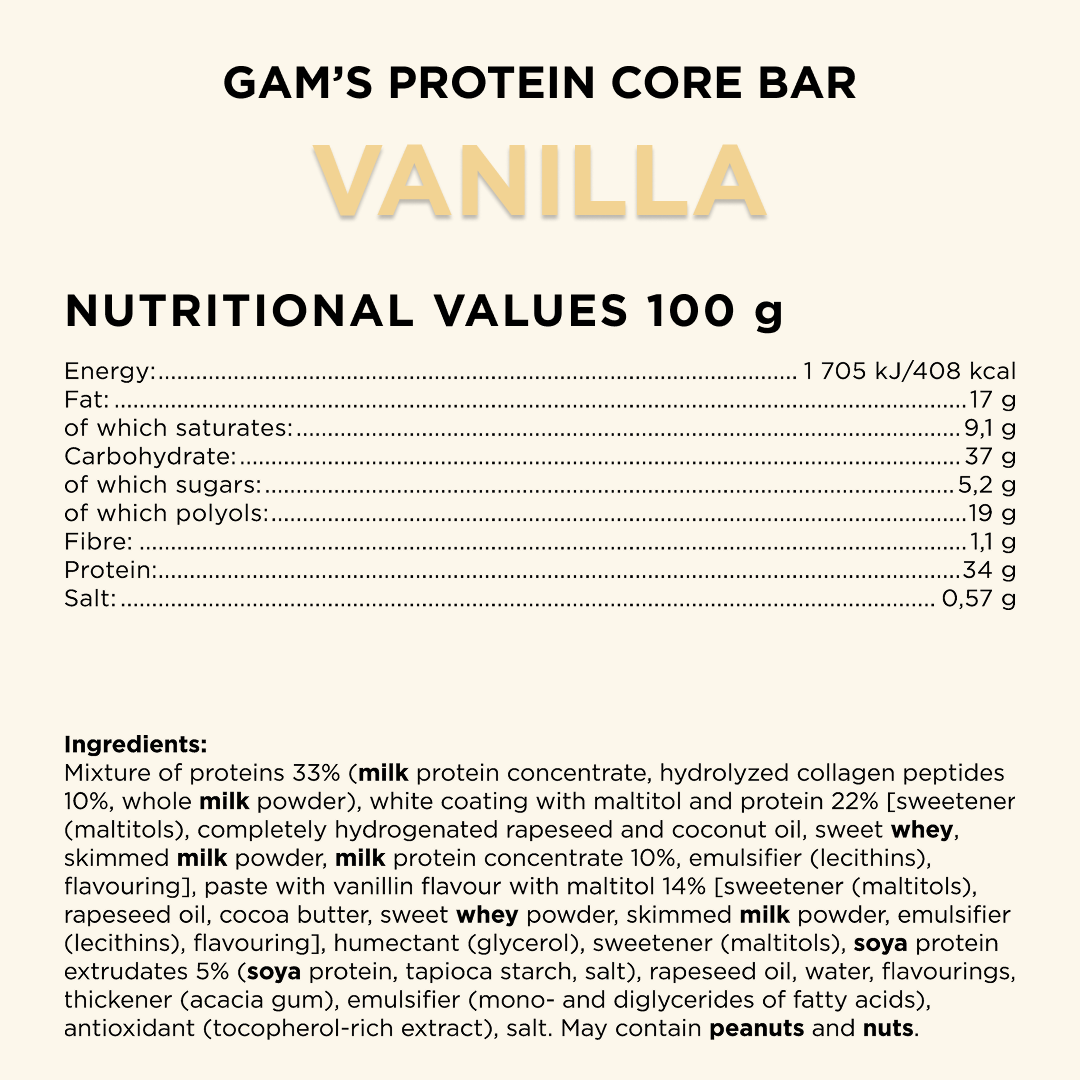 GAM'S PROTEIN CORE BAR

VANILLA

NUTRITIONAL VALUES 100 g

Energy: 1 705 kJ/408 kcal
Fat: 17 g
of which saturates: 9,1 g
Carbohydrate: 37 g
of which sugars: 5,2 g
of which polyols: 19 g
Fibre: 1,1 g
Protein: 34 g
Salt: 0,57 g

Ingredients:
Mixture of proteins 33% (milk protein concentrate, hydrolyzed collagen peptides 10%, whole milk powder), white coating with maltitol and protein 22% [sweetener (maltitols), completely hydrogenated rapeseed and coconut oil, sweet whey, skimmed milk powder, milk protein concentrate 10%, emulsifier (lecithins), flavouring], paste with vanillin flavour with maltitol 14% [sweetener (maltitols), rapeseed oil, cocoa butter, sweet whey powder, skimmed milk powder, emulsifier (lecithins), flavouring], humectant (glycerol), sweetener (maltitols), soya protein extrudates 5% (soya protein, tapioca starch, salt), rapeseed oil, water, flavourings, thickener (acacia gum), emulsifier (mono- and diglycerides of fatty acids), antioxidant (tocopherol-rich extract), salt. May contain peanuts and nuts.